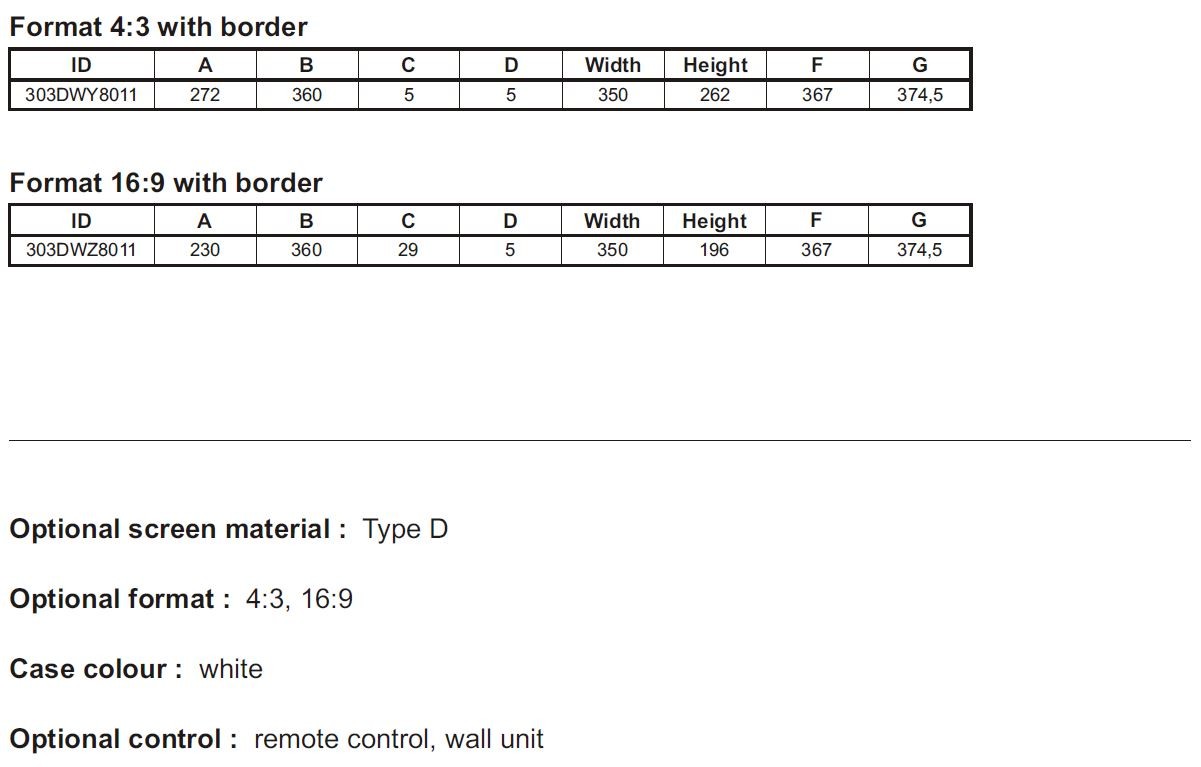 Format 4:3 with border

| ID | A | B | C | D | Width | Height | F | G |
|---|---|---|---|---|---|---|---|---|
| 303DWY8011 | 272 | 360 | 5 | 5 | 350 | 262 | 367 | 374,5 |

Format 16:9 with border

| ID | A | B | C | D | Width | Height | F | G |
|---|---|---|---|---|---|---|---|---|
| 303DWZ8011 | 230 | 360 | 29 | 5 | 350 | 196 | 367 | 374,5 |

Optional screen material : Type D

Optional format : 4:3, 16:9

Case colour : white

Optional control : remote control, wall unit